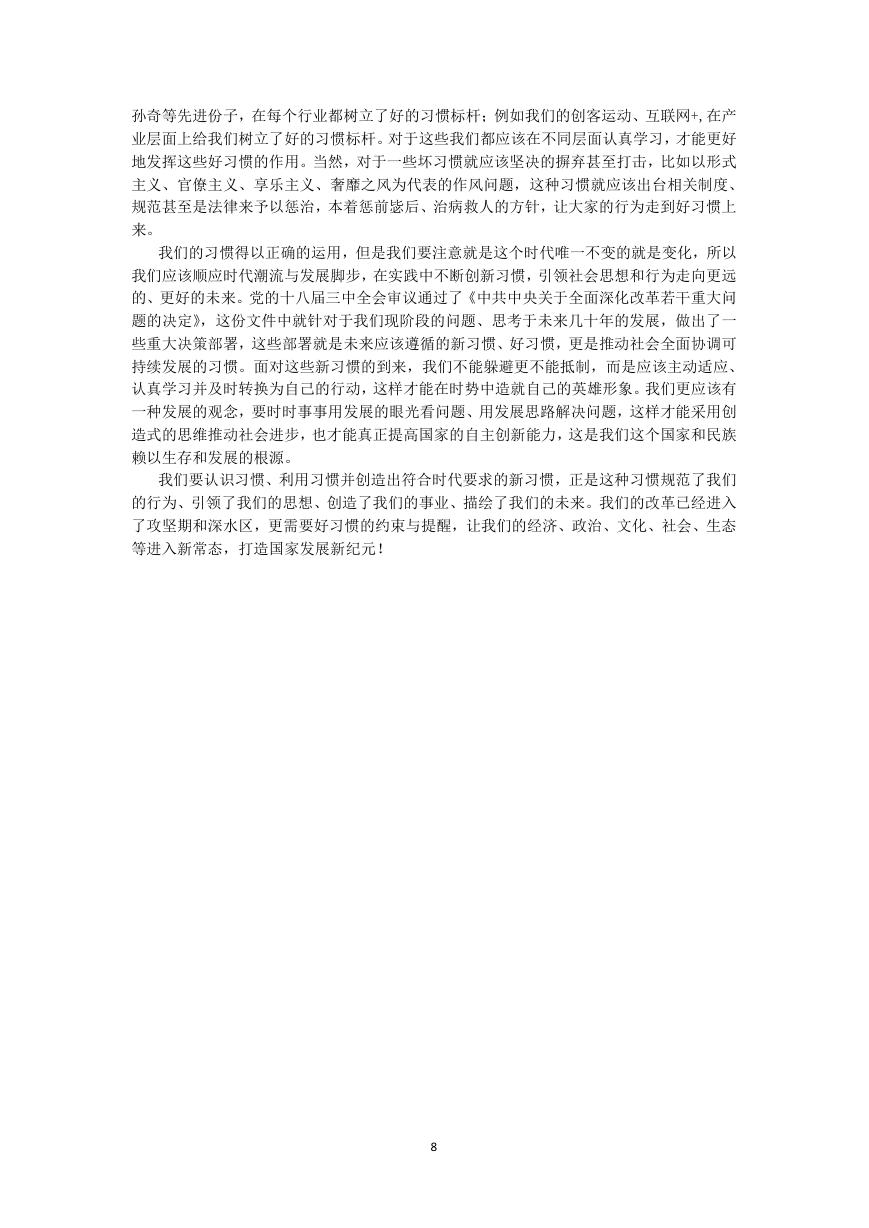 孙奇等先进份子，在每个行业都树立了好的习惯标杆；例如我们的创客运动、互联网+,在产业层面上给我们树立了好的习惯标杆。对于这些我们都应该在不同层面认真学习，才能更好地发挥这些好习惯的作用。当然，对于一些坏习惯就应该坚决的摒弃甚至打击，比如以形式主义、官僚主义、享乐主义、奢靡之风为代表的作风问题，这种习惯就应该出台相关制度、规范甚至是法律来予以惩治，本着惩前毖后、治病救人的方针，让大家的行为走到好习惯上来。

我们的习惯得以正确的运用，但是我们要注意就是这个时代唯一不变的就是变化，所以我们应该顺应时代潮流与发展脚步，在实践中不断创新习惯，引领社会思想和行为走向更远的、更好的未来。党的十八届三中全会审议通过了《中共中央关于全面深化改革若干重大问题的决定》，这份文件中就针对于我们现阶段的问题、思考于未来几十年的发展，做出了一些重大决策部署，这些部署就是未来应该遵循的新习惯、好习惯，更是推动社会全面协调可持续发展的习惯。面对这些新习惯的到来，我们不能躲避更不能抵制，而是应该主动适应、认真学习并及时转换为自己的行动，这样才能在时势中造就自己的英雄形象。我们更应该有一种发展的观念，要时时事事用发展的眼光看问题、用发展思路解决问题，这样才能采用创造式的思维推动社会进步，也才能真正提高国家的自主创新能力，这是我们这个国家和民族赖以生存和发展的根源。

我们要认识习惯、利用习惯并创造出符合时代要求的新习惯，正是这种习惯规范了我们的行为、引领了我们的思想、创造了我们的事业、描绘了我们的未来。我们的改革已经进入了攻坚期和深水区，更需要好习惯的约束与提醒，让我们的经济、政治、文化、社会、生态等进入新常态，打造国家发展新纪元！

8